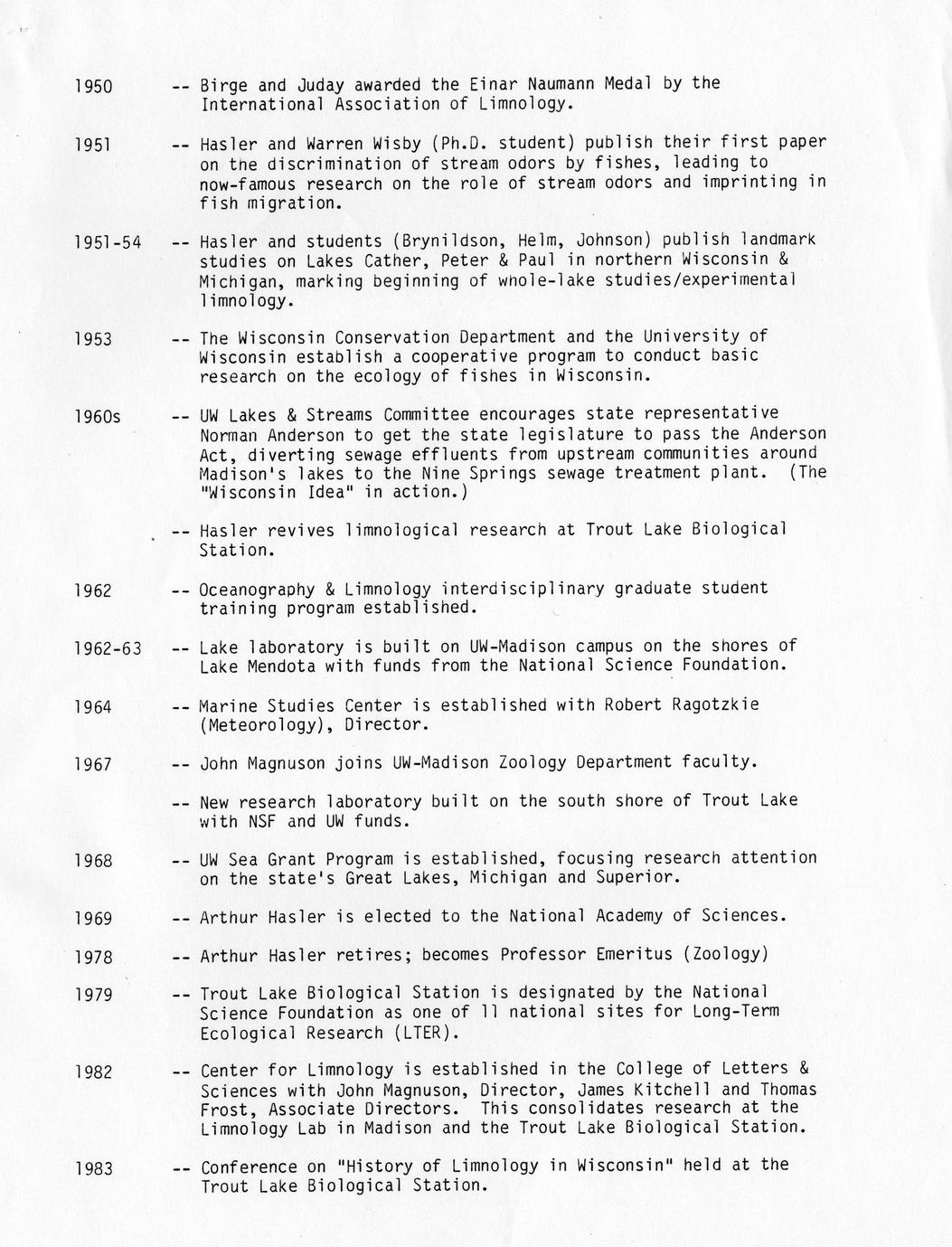 1950 -- Birge and Juday awarded the Einar Naumann Medal by the International Association of Limnology.

1951 -- Hasler and Warren Wisby (Ph.D. student) publish their first paper on the discrimination of stream odors by fishes, leading to now-famous research on the role of stream odors and imprinting in fish migration.

1951-54 -- Hasler and students (Brynildson, Helm, Johnson) publish landmark studies on Lakes Cather, Peter & Paul in northern Wisconsin & Michigan, marking beginning of whole-lake studies/experimental limnology.

1953 -- The Wisconsin Conservation Department and the University of Wisconsin establish a cooperative program to conduct basic research on the ecology of fishes in Wisconsin.

1960s -- UW Lakes & Streams Committee encourages state representative Norman Anderson to get the state legislature to pass the Anderson Act, diverting sewage effluents from upstream communities around Madison's lakes to the Nine Springs sewage treatment plant. (The "Wisconsin Idea" in action.)

-- Hasler revives limnological research at Trout Lake Biological Station.

1962 -- Oceanography & Limnology interdisciplinary graduate student training program established.

1962-63 -- Lake laboratory is built on UW-Madison campus on the shores of Lake Mendota with funds from the National Science Foundation.

1964 -- Marine Studies Center is established with Robert Ragotzkie (Meteorology), Director.

1967 -- John Magnuson joins UW-Madison Zoology Department faculty.

-- New research laboratory built on the south shore of Trout Lake with NSF and UW funds.

1968 -- UW Sea Grant Program is established, focusing research attention on the state's Great Lakes, Michigan and Superior.

1969 -- Arthur Hasler is elected to the National Academy of Sciences.

1978 -- Arthur Hasler retires; becomes Professor Emeritus (Zoology)

1979 -- Trout Lake Biological Station is designated by the National Science Foundation as one of 11 national sites for Long-Term Ecological Research (LTER).

1982 -- Center for Limnology is established in the College of Letters & Sciences with John Magnuson, Director, James Kitchell and Thomas Frost, Associate Directors. This consolidates research at the Limnology Lab in Madison and the Trout Lake Biological Station.

1983 -- Conference on "History of Limnology in Wisconsin" held at the Trout Lake Biological Station.